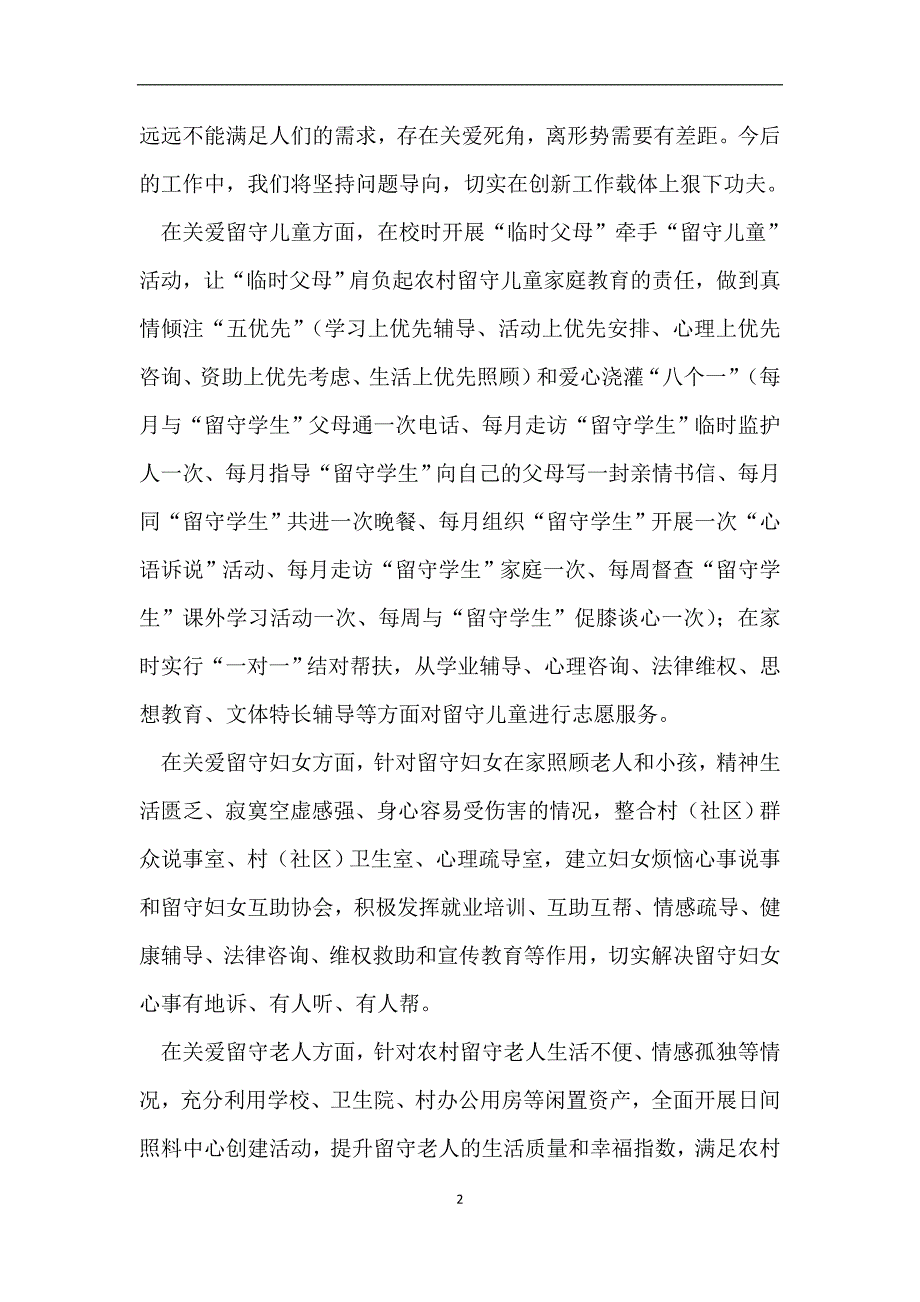 远远不能满足人们的需求，存在关爱死角，离形势需要有差距。今后的工作中，我们将坚持问题导向，切实在创新工作载体上狠下功夫。

在关爱留守儿童方面，在校时开展“临时父母”牵手“留守儿童”活动，让“临时父母”肩负起农村留守儿童家庭教育的责任，做到真情倾注“五优先”（学习上优先辅导、活动上优先安排、心理上优先咨询、资助上优先考虑、生活上优先照顾）和爱心浇灌“八个一”（每月与“留守学生”父母通一次电话、每月走访“留守学生”临时监护人一次、每月指导“留守学生”向自己的父母写一封亲情书信、每月同“留守学生”共进一次晚餐、每月组织“留守学生”开展一次“心语诉说”活动、每月走访“留守学生”家庭一次、每周督查“留守学生”课外学习活动一次、每周与“留守学生”促膝谈心一次）；在家时实行“一对一”结对帮扶，从学业辅导、心理咨询、法律维权、思想教育、文体特长辅导等方面对留守儿童进行志愿服务。

在关爱留守妇女方面，针对留守妇女在家照顾老人和小孩，精神生活匮乏、寂寞空虚感强、身心容易受伤害的情况，整合村（社区）群众说事室、村（社区）卫生室、心理疏导室，建立妇女烦恼心事说事和留守妇女互助协会，积极发挥就业培训、互助互帮、情感疏导、健康辅导、法律咨询、维权救助和宣传教育等作用，切实解决留守妇女心事有地诉、有人听、有人帮。

在关爱留守老人方面，针对农村留守老人生活不便、情感孤独等情况，充分利用学校、卫生院、村办公用房等闲置资产，全面开展日间照料中心创建活动，提升留守老人的生活质量和幸福指数，满足农村

2